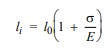 $l_i = l_0\left(1 + \frac{\sigma}{E}\right)$